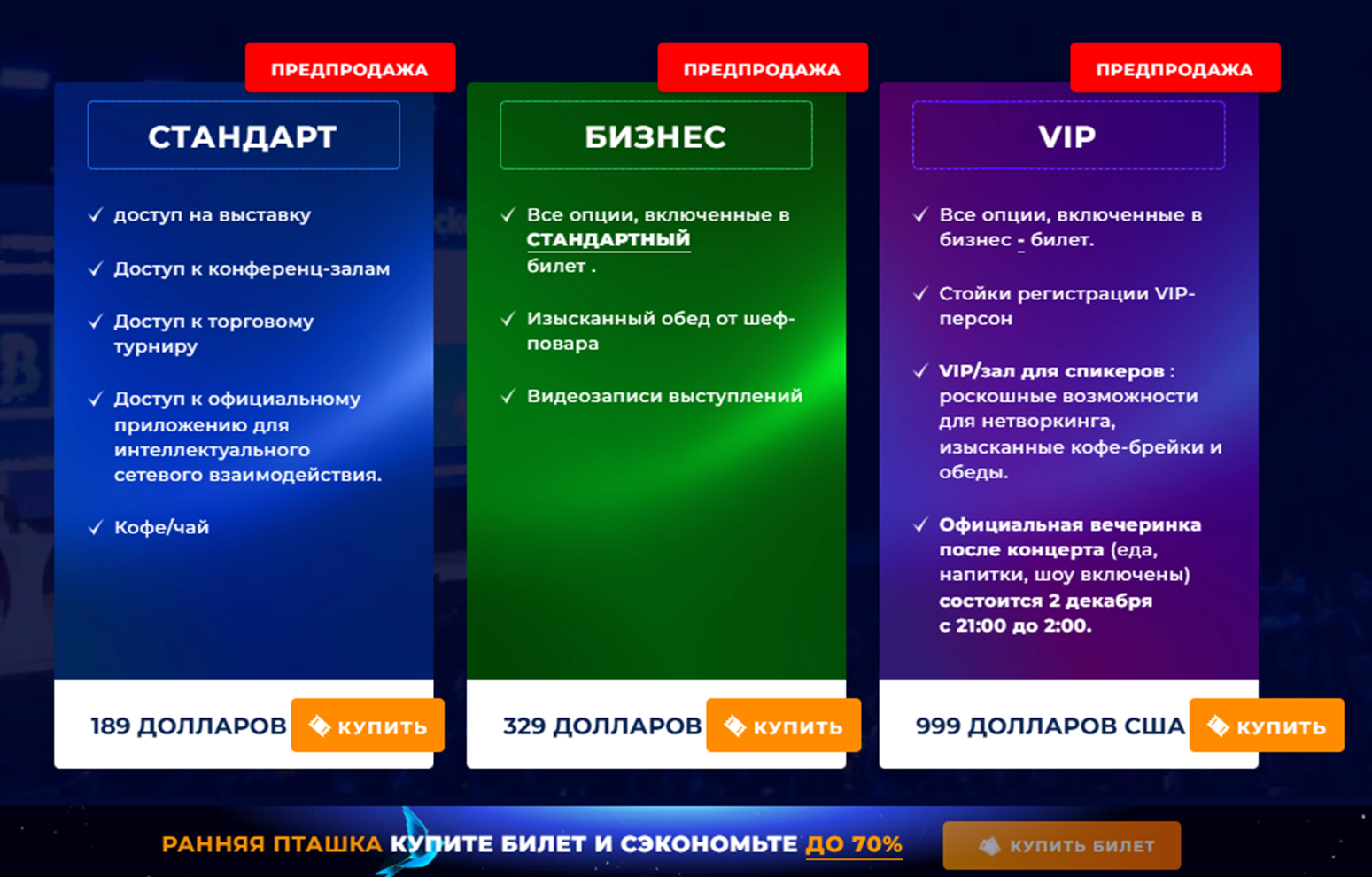 ПРЕДПРОДАЖА

СТАНДАРТ

✓ доступ на выставку

✓ Доступ к конференц-залам

✓ Доступ к торговому турниру

✓ Доступ к официальному приложению для интеллектуального сетевого взаимодействия.

✓ Кофе/чай

189 ДОЛЛАРОВ КУПИТЬ

ПРЕДПРОДАЖА

БИЗНЕС

✓ Все опции, включенные в СТАНДАРТНЫЙ билет .

✓ Изысканный обед от шеф-повара

✓ Видеозаписи выступлений

329 ДОЛЛАРОВ КУПИТЬ

ПРЕДПРОДАЖА

VIP

✓ Все опции, включенные в бизнес - билет.

✓ Стойки регистрации VIP-персон

✓ VIP/зал для спикеров : роскошные возможности для нетворкинга, изысканные кофе-брейки и обеды.

✓ Официальная вечеринка после концерта (еда, напитки, шоу включены) состоится 2 декабря с 21:00 до 2:00.

999 ДОЛЛАРОВ США КУПИТЬ

РАННЯЯ ПТАШКА КУПИТЕ БИЛЕТ И СЭКОНОМЬТЕ ДО 70% КУПИТЬ БИЛЕТ